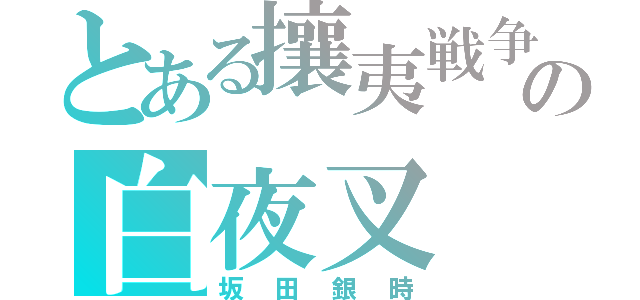 とある攘夷戦争の
白夜叉
坂田銀時